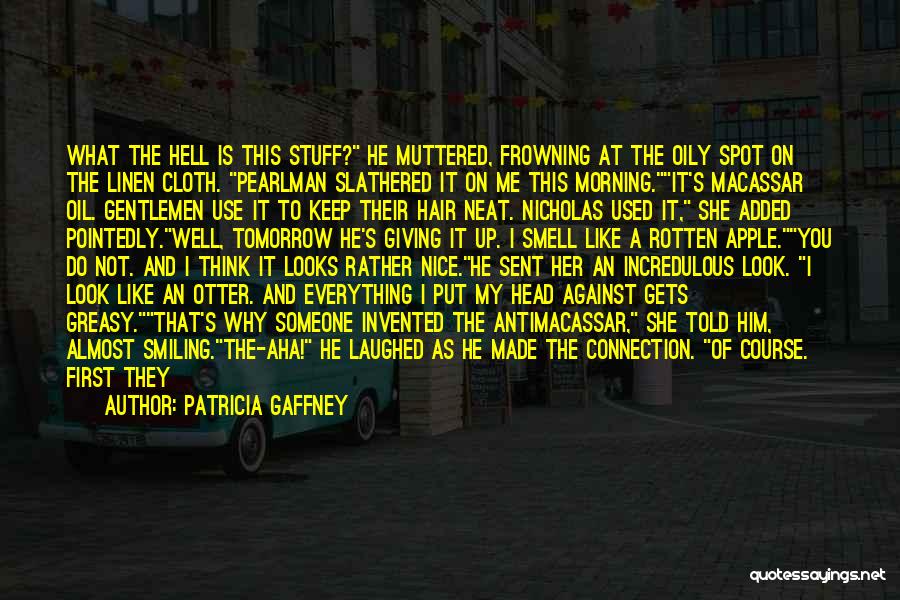 WHAT THE HELL IS THIS STUFF?" HE MUTTERED, FROWNING AT THE OILY SPOT ON THE LINEN CLOTH. "PEARLMAN SLATHERED IT ON ME THIS MORNING.""IT'S MACASSAR OIL. GENTLEMEN USE IT TO KEEP THEIR HAIR NEAT. NICHOLAS USED IT," SHE ADDED POINTEDLY."WELL, TOMORROW HE'S GIVING IT UP. I SMELL LIKE A ROTTEN APPLE.""YOU DO NOT. AND I THINK IT LOOKS RATHER NICE."HE SENT HER AN INCREDULOUS LOOK. "I LOOK LIKE AN OTTER. AND EVERYTHING I PUT MY HEAD AGAINST GETS GREASY.""THAT'S WHY SOMEONE INVENTED THE ANTIMACASSAR," SHE TOLD HIM, ALMOST SMILING."THE-AHA!" HE LAUGHED AS HE MADE THE CONNECTION. "OF COURSE. FIRST THEY

AUTHOR: PATRICIA GAFFNEY

quotessayings.net